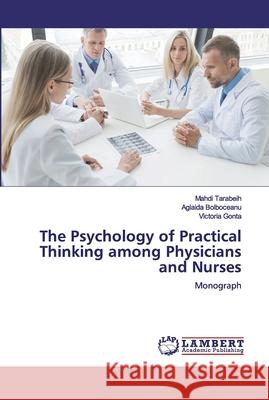 Mahdi Tarabeih
Aglaida Bolboceanu
Victoria Gonta

The Psychology of Practical Thinking among Physicians and Nurses

Monograph

LAP
LAMBERT
Academic Publishing

Kraina Książek